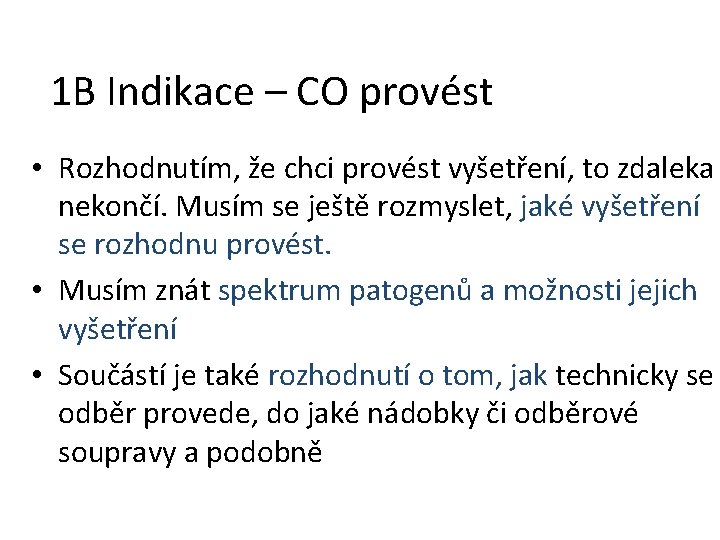 1B Indikace – CO provést

• Rozhodnutím, že chci provést vyšetření, to zdaleka nekončí. Musím se ještě rozmyslet, jaké vyšetření se rozhodnu provést.

• Musím znát spektrum patogenů a možnosti jejich vyšetření

• Součástí je také rozhodnutí o tom, jak technicky se odběr provede, do jaké nádobky či odběrové soupravy a podobně